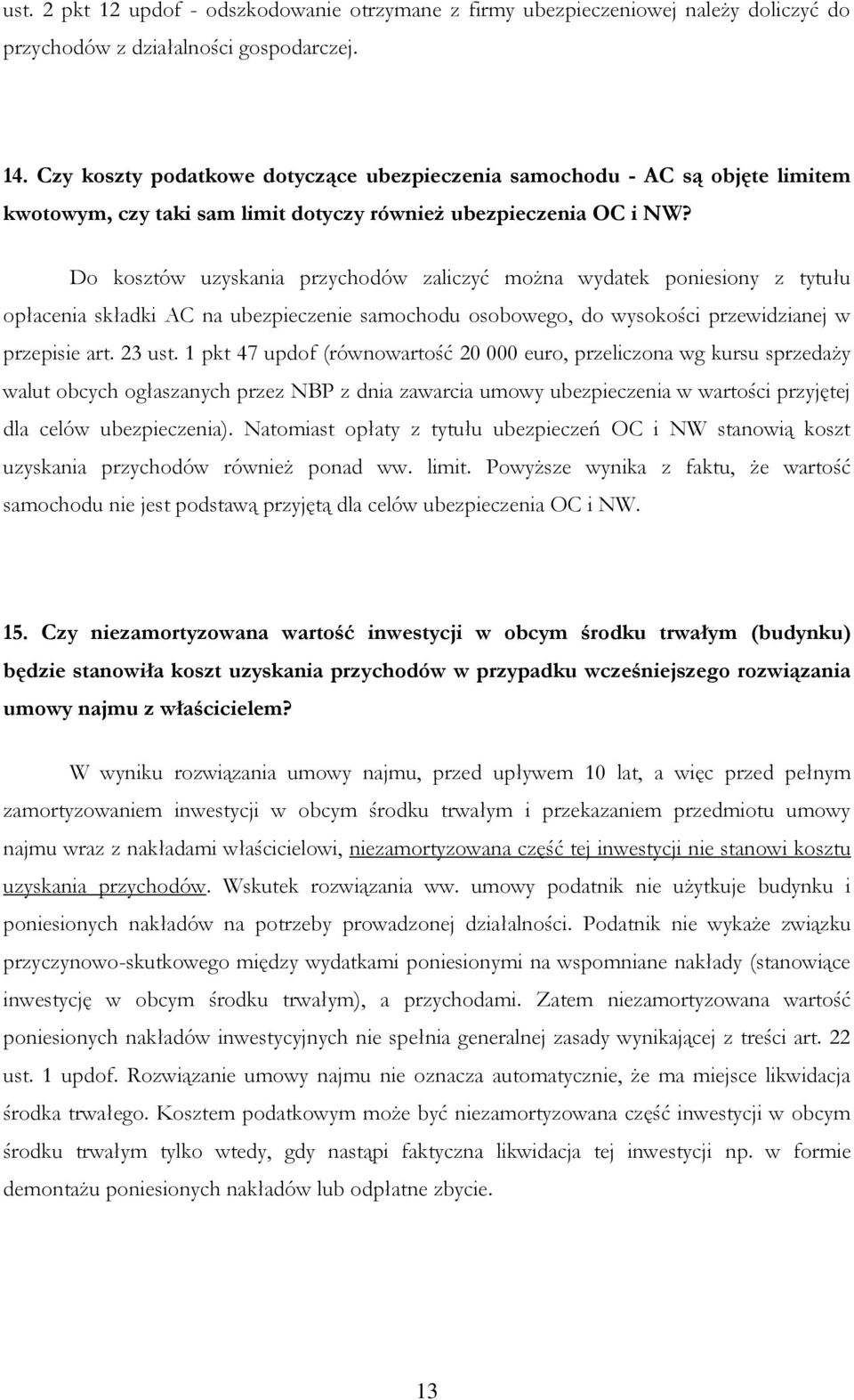 ust. 2 pkt 12 updof - odszkodowanie otrzymane z firmy ubezpieczeniowej należy doliczyć do przychodów z działalności gospodarczej.

14. Czy koszty podatkowe dotyczące ubezpieczenia samochodu - AC są objęte limitem kwotowym, czy taki sam limit dotyczy również ubezpieczenia OC i NW?

Do kosztów uzyskania przychodów zaliczyć można wydatek poniesiony z tytułu opłacenia składki AC na ubezpieczenie samochodu osobowego, do wysokości przewidzianej w przepisie art. 23 ust. 1 pkt 47 updof (równowartość 20 000 euro, przeliczona wg kursu sprzedaży walut obcych ogłaszanych przez NBP z dnia zawarcia umowy ubezpieczenia w wartości przyjętej dla celów ubezpieczenia). Natomiast opłaty z tytułu ubezpieczeń OC i NW stanowią koszt uzyskania przychodów również ponad ww. limit. Powyższe wynika z faktu, że wartość samochodu nie jest podstawą przyjętą dla celów ubezpieczenia OC i NW.

15. Czy niezamortyzowana wartość inwestycji w obcym środku trwałym (budynku) będzie stanowiła koszt uzyskania przychodów w przypadku wcześniejszego rozwiązania umowy najmu z właścicielem?

W wyniku rozwiązania umowy najmu, przed upływem 10 lat, a więc przed pełnym zamortyzowaniem inwestycji w obcym środku trwałym i przekazaniem przedmiotu umowy najmu wraz z nakładami właścicielowi, niezamortyzowana część tej inwestycji nie stanowi kosztu uzyskania przychodów. Wskutek rozwiązania ww. umowy podatnik nie użytkuje budynku i poniesionych nakładów na potrzeby prowadzonej działalności. Podatnik nie wykaże związku przyczynowo-skutkowego między wydatkami poniesionymi na wspomniane nakłady (stanowiące inwestycję w obcym środku trwałym), a przychodami. Zatem niezamortyzowana wartość poniesionych nakładów inwestycyjnych nie spełnia generalnej zasady wynikającej z treści art. 22 ust. 1 updof. Rozwiązanie umowy najmu nie oznacza automatycznie, że ma miejsce likwidacja środka trwałego. Kosztem podatkowym może być niezamortyzowana część inwestycji w obcym środku trwałym tylko wtedy, gdy nastąpi faktyczna likwidacja tej inwestycji np. w formie demontażu poniesionych nakładów lub odpłatne zbycie.

13